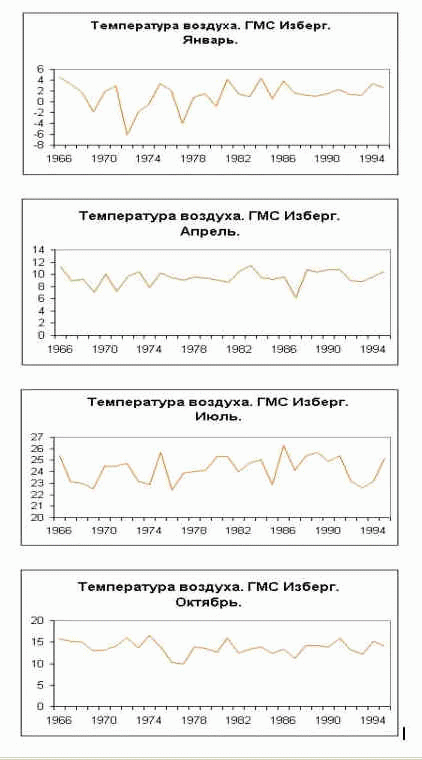 Температура воздуха. ГМС Изберг.
Январь.

6
4
2
0
-2
-4
-6
-8
1966 1970 1974 1978 1982 1986 1990 1994

Температура воздуха. ГМС Изберг.
Апрель.

14
12
10
8
6
4
2
0
1966 1970 1974 1978 1982 1986 1990 1994

Температура воздуха. ГМС Изберг.
Июль.

27
26
25
24
23
22
21
20
1966 1970 1974 1978 1982 1986 1990 1994

Температура воздуха. ГМС Изберг.
Октябрь.

20
15
10
5
0
1966 1970 1974 1978 1982 1986 1990 1994